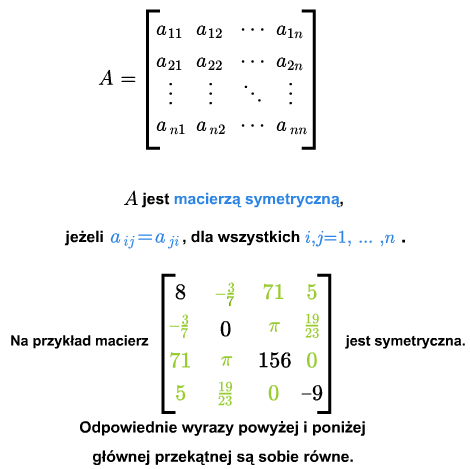 $A = \begin{bmatrix} a_{11} & a_{12} & \cdots & a_{1n} \\ a_{21} & a_{22} & \cdots & a_{2n} \\ \vdots & \vdots & \ddots & \vdots \\ a_{n1} & a_{n2} & \cdots & a_{nn} \end{bmatrix}$

$A$ jest macierzą symetryczną,

jeżeli $a_{ij}=a_{ji}$, dla wszystkich $i,j=1, \ldots ,n$ .

Na przykład macierz $\begin{bmatrix} 8 & -\frac{3}{7} & 71 & 5 \\ -\frac{3}{7} & 0 & \pi & \frac{19}{23} \\ 71 & \pi & 156 & 0 \\ 5 & \frac{19}{23} & 0 & -9 \end{bmatrix}$ jest symetryczna.

Odpowiednie wyrazy powyżej i poniżej

głównej przekątnej są sobie równe.